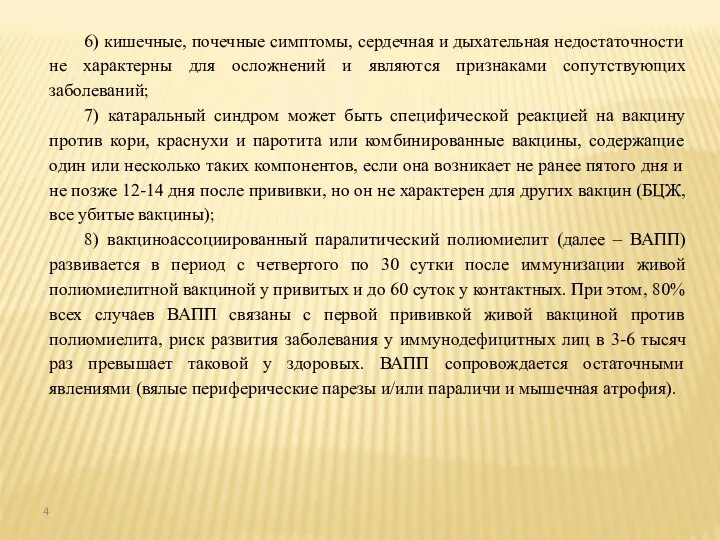 6) кишечные, почечные симптомы, сердечная и дыхательная недостаточности не характерны для осложнений и являются признаками сопутствующих заболеваний;

7) катаральный синдром может быть специфической реакцией на вакцину против кори, краснухи и паротита или комбинированные вакцины, содержащие один или несколько таких компонентов, если она возникает не ранее пятого дня и не позже 12-14 дня после прививки, но он не характерен для других вакцин (БЦЖ, все убитые вакцины);

8) вакциноассоциированный паралитический полиомиелит (далее – ВАПП) развивается в период с четвертого по 30 сутки после иммунизации живой полиомиелитной вакциной у привитых и до 60 суток у контактных. При этом, 80% всех случаев ВАПП связаны с первой прививкой живой вакциной против полиомиелита, риск развития заболевания у иммунодефицитных лиц в 3-6 тысяч раз превышает таковой у здоровых. ВАПП сопровождается остаточными явлениями (вялые периферические парезы и/или параличи и мышечная атрофия).

4